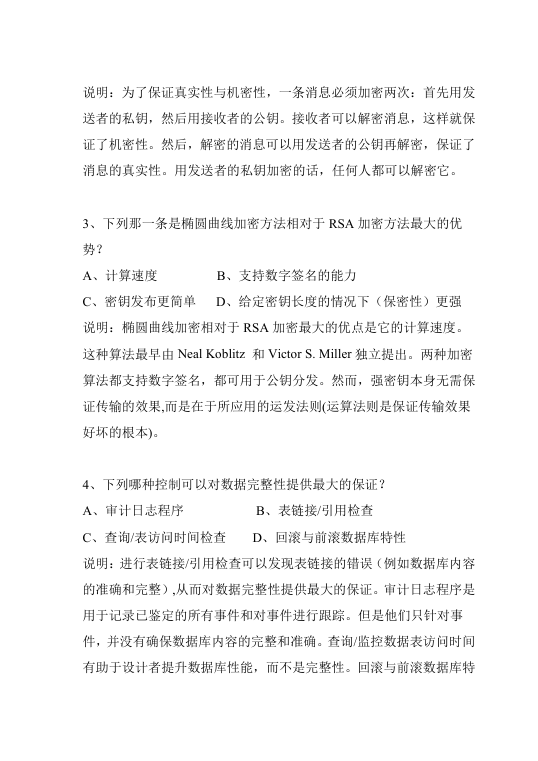 说明：为了保证真实性与机密性，一条消息必须加密两次：首先用发送者的私钥，然后用接收者的公钥。接收者可以解密消息，这样就保证了机密性。然后，解密的消息可以用发送者的公钥再解密，保证了消息的真实性。用发送者的私钥加密的话，任何人都可以解密它。

3、下列那一条是椭圆曲线加密方法相对于 RSA 加密方法最大的优势？
A、计算速度　　　　B、支持数字签名的能力
C、密钥发布更简单　　D、给定密钥长度的情况下（保密性）更强
说明：椭圆曲线加密相对于 RSA 加密最大的优点是它的计算速度。这种算法最早由 Neal Koblitz 和 Victor S. Miller 独立提出。两种加密算法都支持数字签名，都可用于公钥分发。然而，强密钥本身无需保证传输的效果,而是在于所应用的运发法则(运算法则是保证传输效果好坏的根本)。

4、下列哪种控制可以对数据完整性提供最大的保证？
A、审计日志程序　　　　B、表链接/引用检查
C、查询/表访问时间检查　　D、回滚与前滚数据库特性
说明：进行表链接/引用检查可以发现表链接的错误（例如数据库内容的准确和完整）,从而对数据完整性提供最大的保证。审计日志程序是用于记录已鉴定的所有事件和对事件进行跟踪。但是他们只针对事件，并没有确保数据库内容的完整和准确。查询/监控数据表访问时间有助于设计者提升数据库性能，而不是完整性。回滚与前滚数据库特